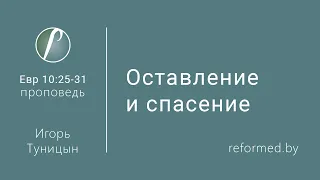 Евр 10:25-31
проповедь

Игорь
Туницын

Оставление
и спасение

reformed.by